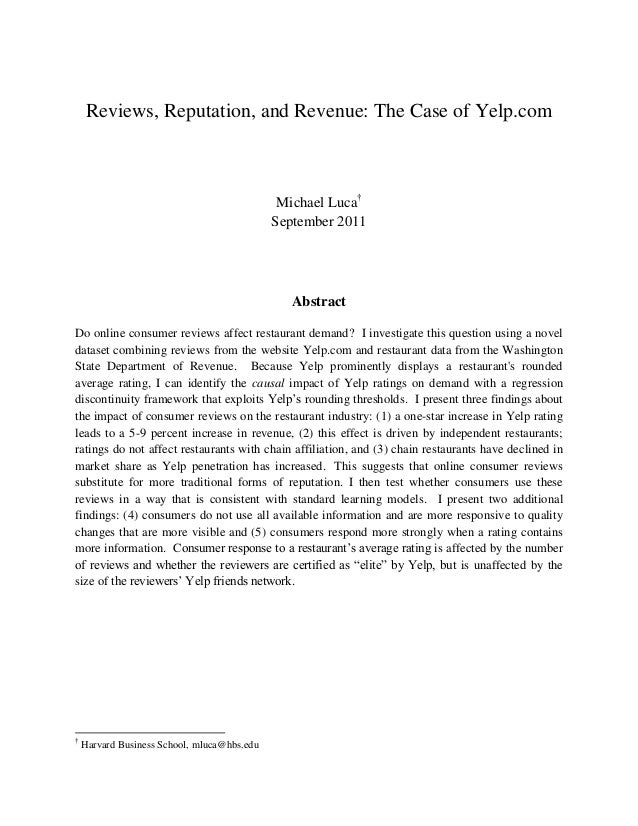 Reviews, Reputation, and Revenue: The Case of Yelp.com

Michael Luca$^{\dagger}$
September 2011

Abstract

Do online consumer reviews affect restaurant demand? I investigate this question using a novel dataset combining reviews from the website Yelp.com and restaurant data from the Washington State Department of Revenue. Because Yelp prominently displays a restaurant's rounded average rating, I can identify the causal impact of Yelp ratings on demand with a regression discontinuity framework that exploits Yelp's rounding thresholds. I present three findings about the impact of consumer reviews on the restaurant industry: (1) a one-star increase in Yelp rating leads to a 5-9 percent increase in revenue, (2) this effect is driven by independent restaurants; ratings do not affect restaurants with chain affiliation, and (3) chain restaurants have declined in market share as Yelp penetration has increased. This suggests that online consumer reviews substitute for more traditional forms of reputation. I then test whether consumers use these reviews in a way that is consistent with standard learning models. I present two additional findings: (4) consumers do not use all available information and are more responsive to quality changes that are more visible and (5) consumers respond more strongly when a rating contains more information. Consumer response to a restaurant's average rating is affected by the number of reviews and whether the reviewers are certified as "elite" by Yelp, but is unaffected by the size of the reviewers' Yelp friends network.

$^{\dagger}$ Harvard Business School, mluca@hbs.edu